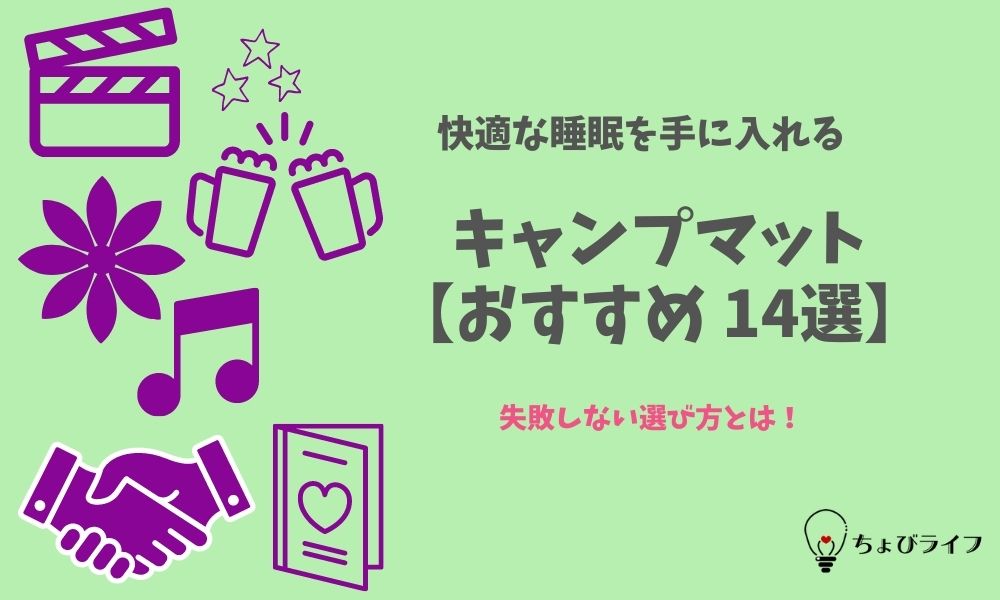 快適な睡眠を手に入れる

キャンプマット
【おすすめ 14選】

失敗しない選び方とは！

ちょびライフ